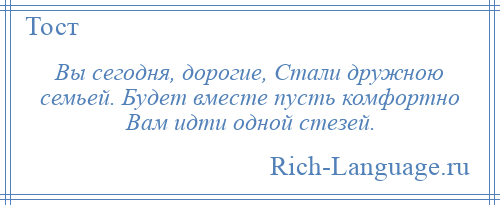 Тост

Вы сегодня, дорогие, Стали дружною семьей. Будет вместе пусть комфортно Вам идти одной стезей.

Rich-Language.ru